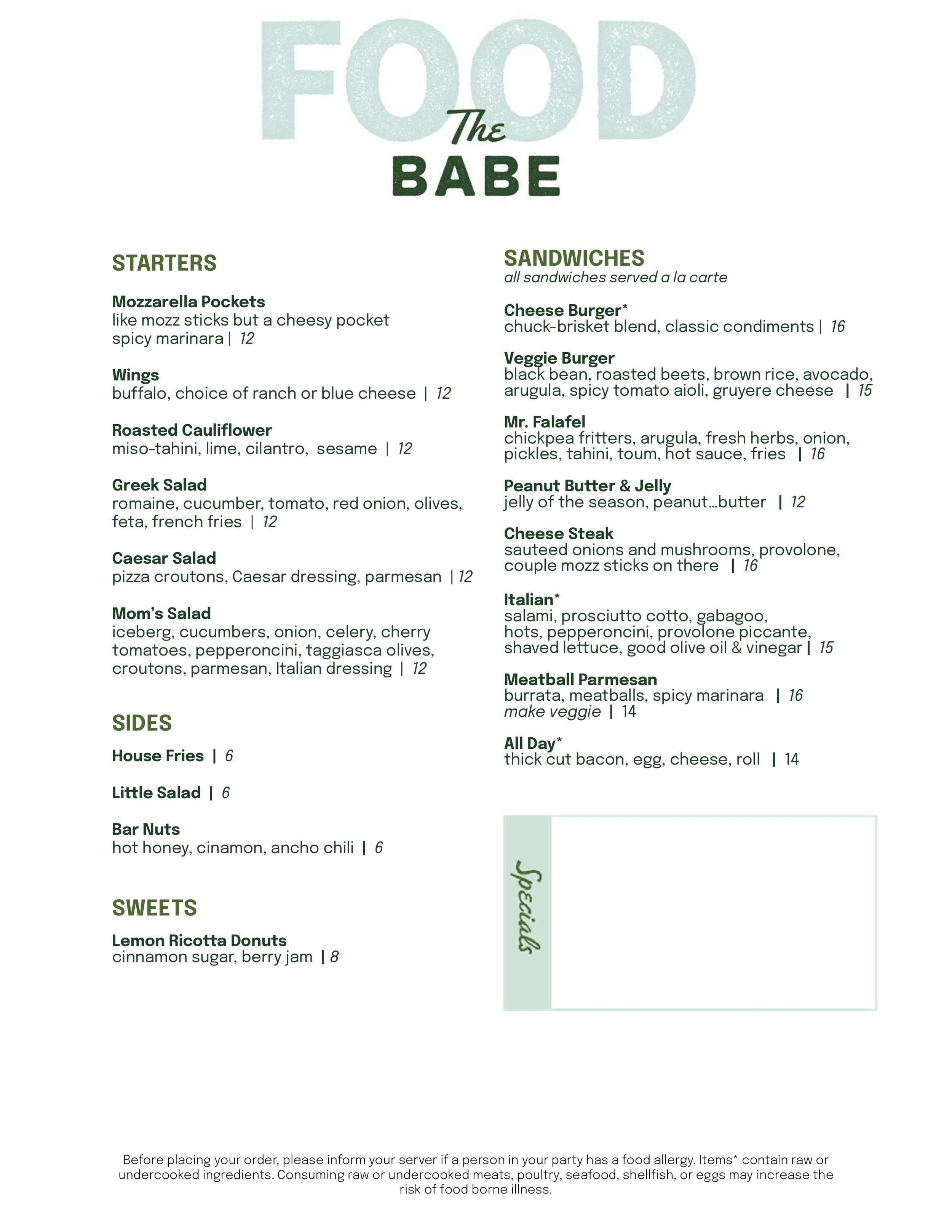 FOOD
The
BABE

STARTERS

Mozzarella Pockets
like mozz sticks but a cheesy pocket spicy marinara | 12

Wings
buffalo, choice of ranch or blue cheese | 12

Roasted Cauliflower
miso-tahini, lime, cilantro, sesame | 12

Greek Salad
romaine, cucumber, tomato, red onion, olives, feta, french fries | 12

Caesar Salad
pizza croutons, Caesar dressing, parmesan | 12

Mom's Salad
iceberg, cucumbers, onion, celery, cherry tomatoes, pepperoncini, taggiasca olives, croutons, parmesan, Italian dressing | 12

SIDES

House Fries | 6

Little Salad | 6

Bar Nuts
hot honey, cinamon, ancho chili | 6

SWEETS

Lemon Ricotta Donuts
cinnamon sugar, berry jam | 8

SANDWICHES
all sandwiches served a la carte

Cheese Burger*
chuck-brisket blend, classic condiments | 16

Veggie Burger
black bean, roasted beets, brown rice, avocado, arugula, spicy tomato aioli, gruyere cheese | 15

Mr. Falafel
chickpea fritters, arugula, fresh herbs, onion, pickles, tahini, toum, hot sauce, fries | 16

Peanut Butter & Jelly
jelly of the season, peanut...butter | 12

Cheese Steak
sauteed onions and mushrooms, provolone, couple mozz sticks on there | 16

Italian*
salami, prosciutto cotto, gabagoo, hots, pepperoncini, provolone piccante, shaved lettuce, good olive oil & vinegar | 15

Meatball Parmesan
burrata, meatballs, spicy marinara | 16
make veggie | 14

All Day*
thick cut bacon, egg, cheese, roll | 14

Specials

Before placing your order, please inform your server if a person in your party has a food allergy. Items* contain raw or undercooked ingredients. Consuming raw or undercooked meats, poultry, seafood, shellfish, or eggs may increase the risk of food borne illness.